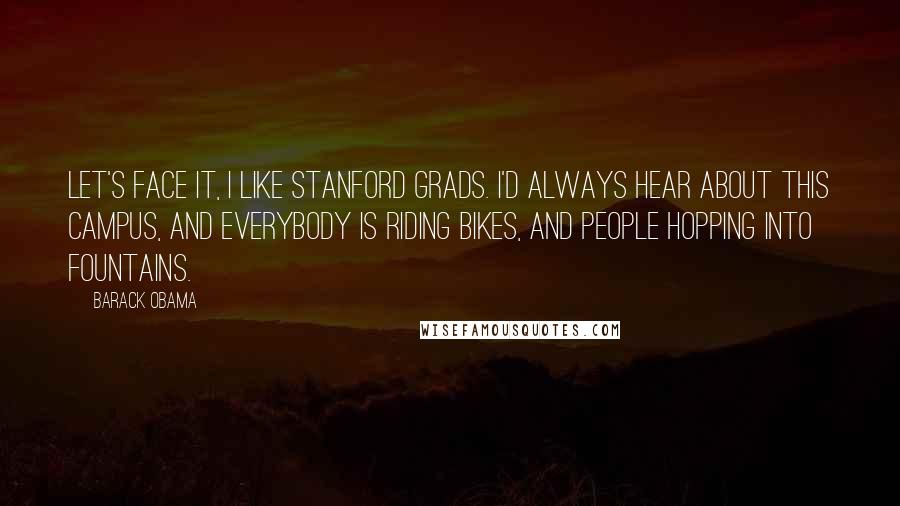 LET'S FACE IT, I LIKE STANFORD GRADS. I'D ALWAYS HEAR ABOUT THIS CAMPUS, AND EVERYBODY IS RIDING BIKES, AND PEOPLE HOPPING INTO FOUNTAINS.

BARACK OBAMA

WISEFAMOUSQUOTES.COM